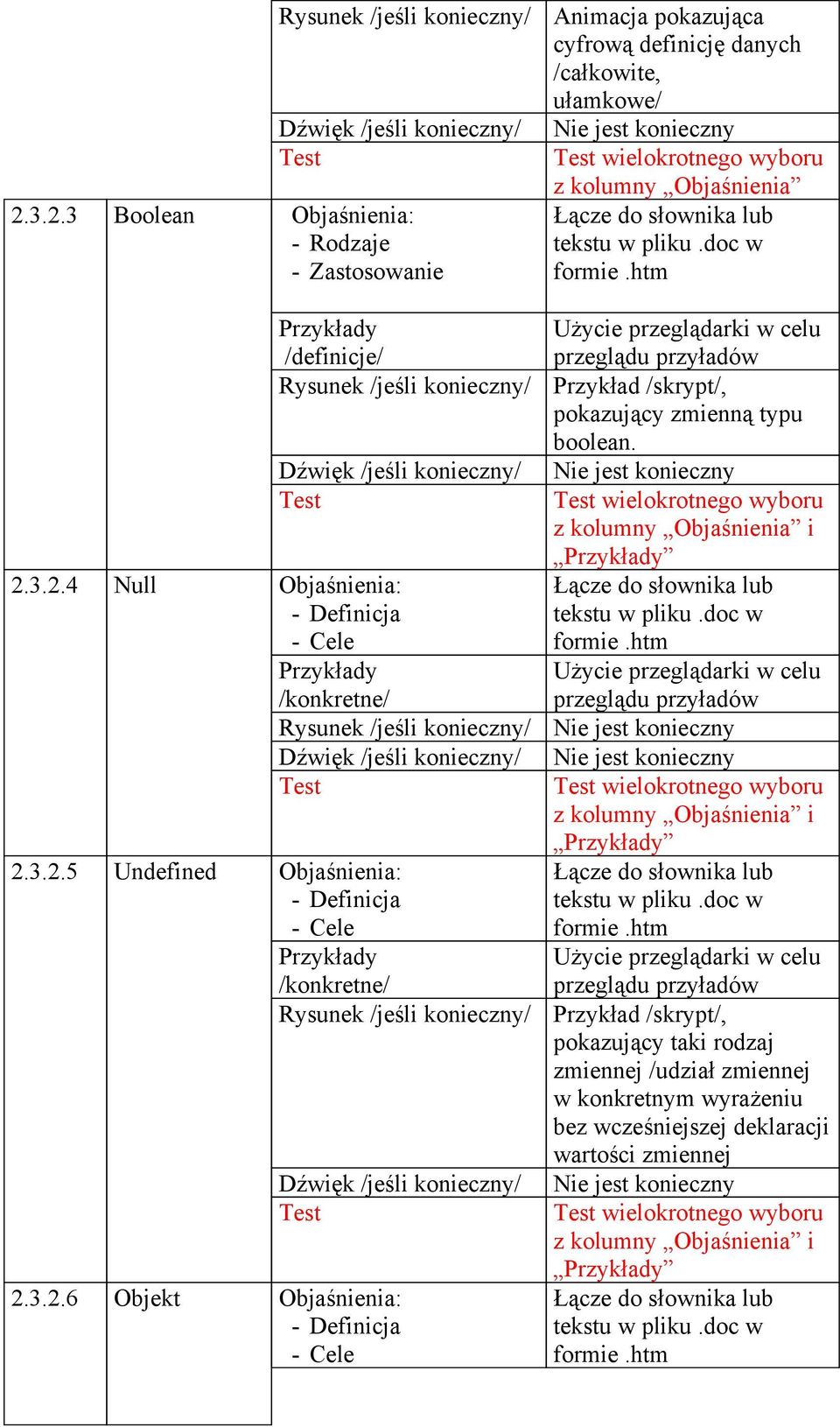 | | | | |
|---|---|---|---|
| | | Rysunek /jeśli konieczny/ | Animacja pokazująca cyfrową definicję danych /całkowite, ułamkowe/ |
| | | Dźwięk /jeśli konieczny/ | Nie jest konieczny |
| | | Test | Test wielokrotnego wyboru z kolumny „Objaśnienia” |
| 2.3.2.3 | Boolean | Objaśnienia: - Rodzaje - Zastosowanie | Łącze do słownika lub tekstu w pliku .doc w formie .htm |
| | | Przykłady /definicje/ | Użycie przeglądarki w celu przeglądu przyładów |
| | | Rysunek /jeśli konieczny/ | Przykład /skrypt/, pokazujący zmienną typu boolean. |
| | | Dźwięk /jeśli konieczny/ | Nie jest konieczny |
| | | Test | Test wielokrotnego wyboru z kolumny „Objaśnienia” i „Przykłady” |
| 2.3.2.4 | Null | Objaśnienia: - Definicja - Cele | Łącze do słownika lub tekstu w pliku .doc w formie .htm |
| | | Przykłady /konkretne/ | Użycie przeglądarki w celu przeglądu przyładów |
| | | Rysunek /jeśli konieczny/ | Nie jest konieczny |
| | | Dźwięk /jeśli konieczny/ | Nie jest konieczny |
| | | Test | Test wielokrotnego wyboru z kolumny „Objaśnienia” i „Przykłady” |
| 2.3.2.5 | Undefined | Objaśnienia: - Definicja - Cele | Łącze do słownika lub tekstu w pliku .doc w formie .htm |
| | | Przykłady /konkretne/ | Użycie przeglądarki w celu przeglądu przyładów |
| | | Rysunek /jeśli konieczny/ | Przykład /skrypt/, pokazujący taki rodzaj zmiennej /udział zmiennej w konkretnym wyrażeniu bez wcześniejszej deklaracji wartości zmiennej |
| | | Dźwięk /jeśli konieczny/ | Nie jest konieczny |
| | | Test | Test wielokrotnego wyboru z kolumny „Objaśnienia” i „Przykłady” |
| 2.3.2.6 | Objekt | Objaśnienia: - Definicja - Cele | Łącze do słownika lub tekstu w pliku .doc w formie .htm |